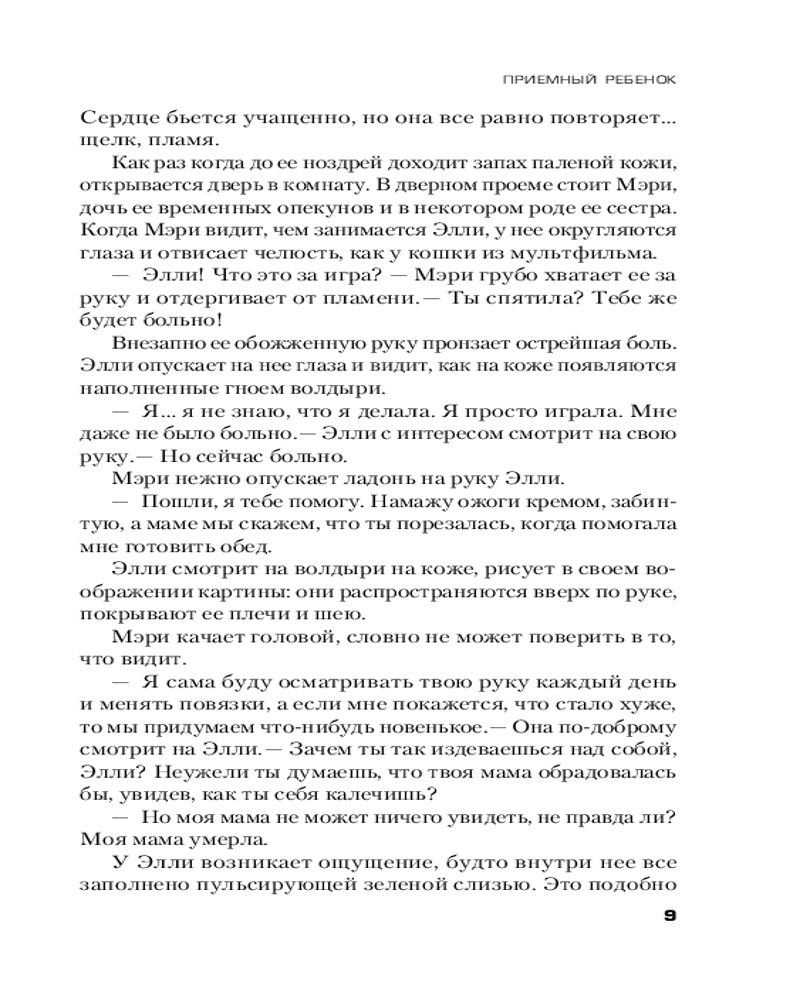 ПРИЕМНЫЙ РЕБЕНОК

Сердце бьется учащенно, но она все равно повторяет... щелк, пламя.

Как раз когда до ее ноздрей доходит запах паленой кожи, открывается дверь в комнату. В дверном проеме стоит Мэри, дочь ее временных опекунов и в некотором роде ее сестра. Когда Мэри видит, чем занимается Элли, у нее округляются глаза и отвисает челюсть, как у кошки из мультфильма.

— Элли! Что это за игра? — Мэри грубо хватает ее за руку и отдергивает от пламени.— Ты спятила? Тебе же будет больно!

Внезапно ее обожженную руку пронзает острейшая боль. Элли опускает на нее глаза и видит, как на коже появляются наполненные гноем волдыри.

— Я... я не знаю, что я делала. Я просто играла. Мне даже не было больно.— Элли с интересом смотрит на свою руку.— Но сейчас больно.

Мэри нежно опускает ладонь на руку Элли.

— Пошли, я тебе помогу. Намажу ожоги кремом, забинтую, а маме мы скажем, что ты порезалась, когда помогала мне готовить обед.

Элли смотрит на волдыри на коже, рисует в своем воображении картины: они распространяются вверх по руке, покрывают ее плечи и шею.

Мэри качает головой, словно не может поверить в то, что видит.

— Я сама буду осматривать твою руку каждый день и менять повязки, а если мне покажется, что стало хуже, то мы придумаем что-нибудь новенькое.— Она по-доброму смотрит на Элли.— Зачем ты так издеваешься над собой, Элли? Неужели ты думаешь, что твоя мама обрадовалась бы, увидев, как ты себя калечишь?

— Но моя мама не может ничего увидеть, не правда ли? Моя мама умерла.

У Элли возникает ощущение, будто внутри нее все заполнено пульсирующей зеленой слизью. Это подобно

9